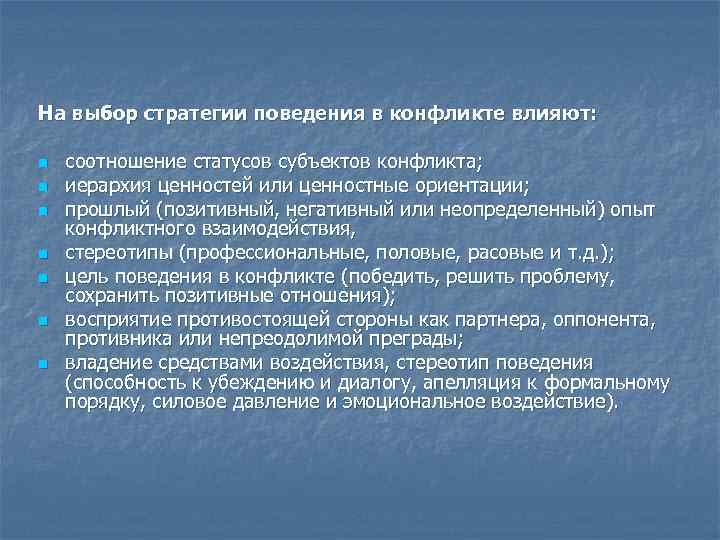 На выбор стратегии поведения в конфликте влияют:

- соотношение статусов субъектов конфликта;
- иерархия ценностей или ценностные ориентации;
- прошлый (позитивный, негативный или неопределенный) опыт конфликтного взаимодействия,
- стереотипы (профессиональные, половые, расовые и т.д.);
- цель поведения в конфликте (победить, решить проблему, сохранить позитивные отношения);
- восприятие противостоящей стороны как партнера, оппонента, противника или непреодолимой преграды;
- владение средствами воздействия, стереотип поведения (способность к убеждению и диалогу, апелляция к формальному порядку, силовое давление и эмоциональное воздействие).